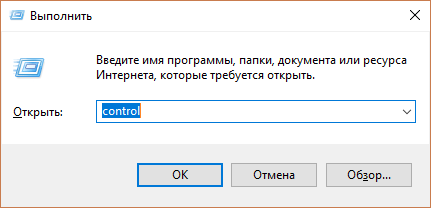 Выполнить

Введите имя программы, папки, документа или ресурса Интернета, которые требуется открыть.

Открыть: control

OK Отмена Обзор...